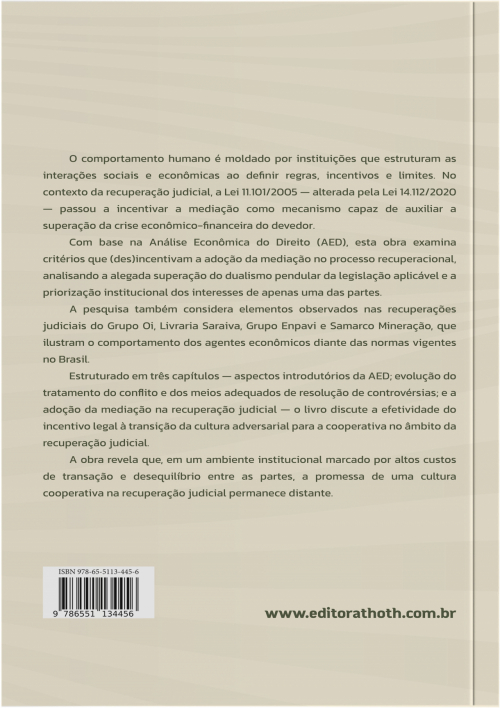 O comportamento humano é moldado por instituições que estruturam as interações sociais e econômicas ao definir regras, incentivos e limites. No contexto da recuperação judicial, a Lei 11.101/2005 — alterada pela Lei 14.112/2020 — passou a incentivar a mediação como mecanismo capaz de auxiliar a superação da crise econômico-financeira do devedor.

Com base na Análise Econômica do Direito (AED), esta obra examina critérios que (des)incentivam a adoção da mediação no processo recuperacional, analisando a alegada superação do dualismo pendular da legislação aplicável e a priorização institucional dos interesses de apenas uma das partes.

A pesquisa também considera elementos observados nas recuperações judiciais do Grupo Oi, Livraria Saraiva, Grupo Enpavi e Samarco Mineração, que ilustram o comportamento dos agentes econômicos diante das normas vigentes no Brasil.

Estruturado em três capítulos — aspectos introdutórios da AED; evolução do tratamento do conflito e dos meios adequados de resolução de controvérsias; e a adoção da mediação na recuperação judicial — o livro discute a efetividade do incentivo legal à transição da cultura adversarial para a cooperativa no âmbito da recuperação judicial.

A obra revela que, em um ambiente institucional marcado por altos custos de transação e desequilíbrio entre as partes, a promessa de uma cultura cooperativa na recuperação judicial permanece distante.

ISBN 978-65-5113-445-6

9 786551 134456

www.editorathoth.com.br